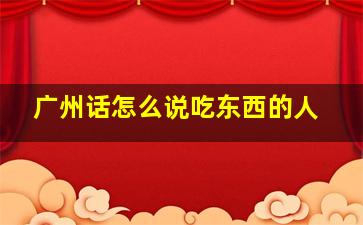 广州话怎么说吃东西的人